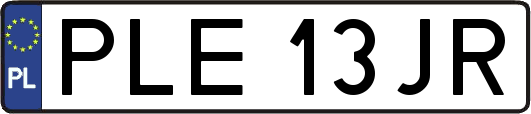 PL

PLE 13JR